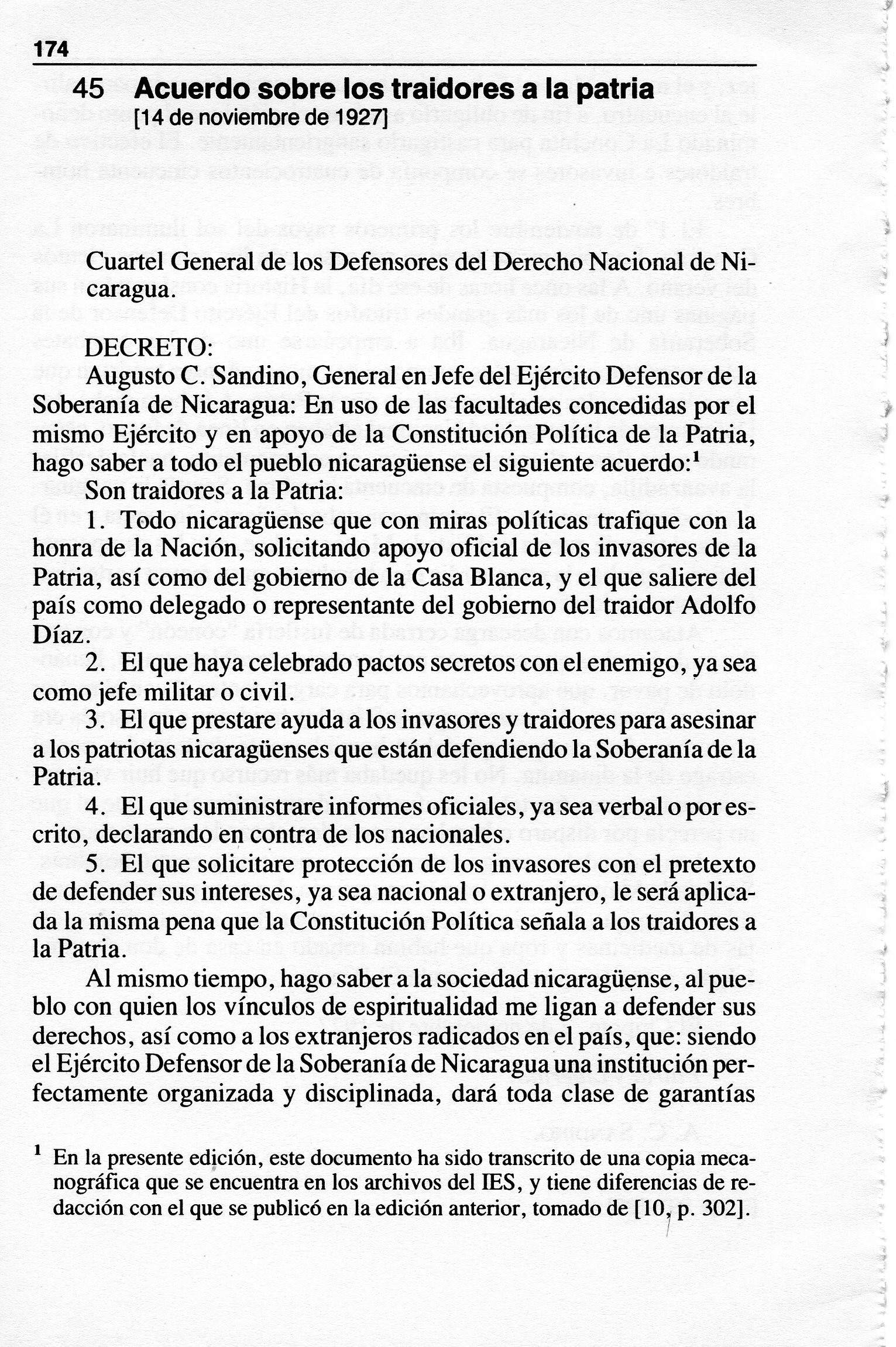 174

45 Acuerdo sobre los traidores a la patria
[14 de noviembre de 1927]

Cuartel General de los Defensores del Derecho Nacional de Nicaragua.

DECRETO:
Augusto C. Sandino, General en Jefe del Ejército Defensor de la Soberanía de Nicaragua: En uso de las facultades concedidas por el mismo Ejército y en apoyo de la Constitución Política de la Patria, hago saber a todo el pueblo nicaragüense el siguiente acuerdo:$^1$

Son traidores a la Patria:

1. Todo nicaragüense que con miras políticas trafique con la honra de la Nación, solicitando apoyo oficial de los invasores de la Patria, así como del gobierno de la Casa Blanca, y el que saliere del país como delegado o representante del gobierno del traidor Adolfo Díaz.

2. El que haya celebrado pactos secretos con el enemigo, ya sea como jefe militar o civil.

3. El que prestare ayuda a los invasores y traidores para asesinar a los patriotas nicaragüenses que están defendiendo la Soberanía de la Patria.

4. El que suministrare informes oficiales, ya sea verbal o por escrito, declarando en contra de los nacionales.

5. El que solicitare protección de los invasores con el pretexto de defender sus intereses, ya sea nacional o extranjero, le será aplicada la misma pena que la Constitución Política señala a los traidores a la Patria.

Al mismo tiempo, hago saber a la sociedad nicaragüense, al pueblo con quien los vínculos de espiritualidad me ligan a defender sus derechos, así como a los extranjeros radicados en el país, que: siendo el Ejército Defensor de la Soberanía de Nicaragua una institución perfectamente organizada y disciplinada, dará toda clase de garantías

$^1$ En la presente edición, este documento ha sido transcrito de una copia mecanográfica que se encuentra en los archivos del IES, y tiene diferencias de redacción con el que se publicó en la edición anterior, tomado de [10, p. 302].